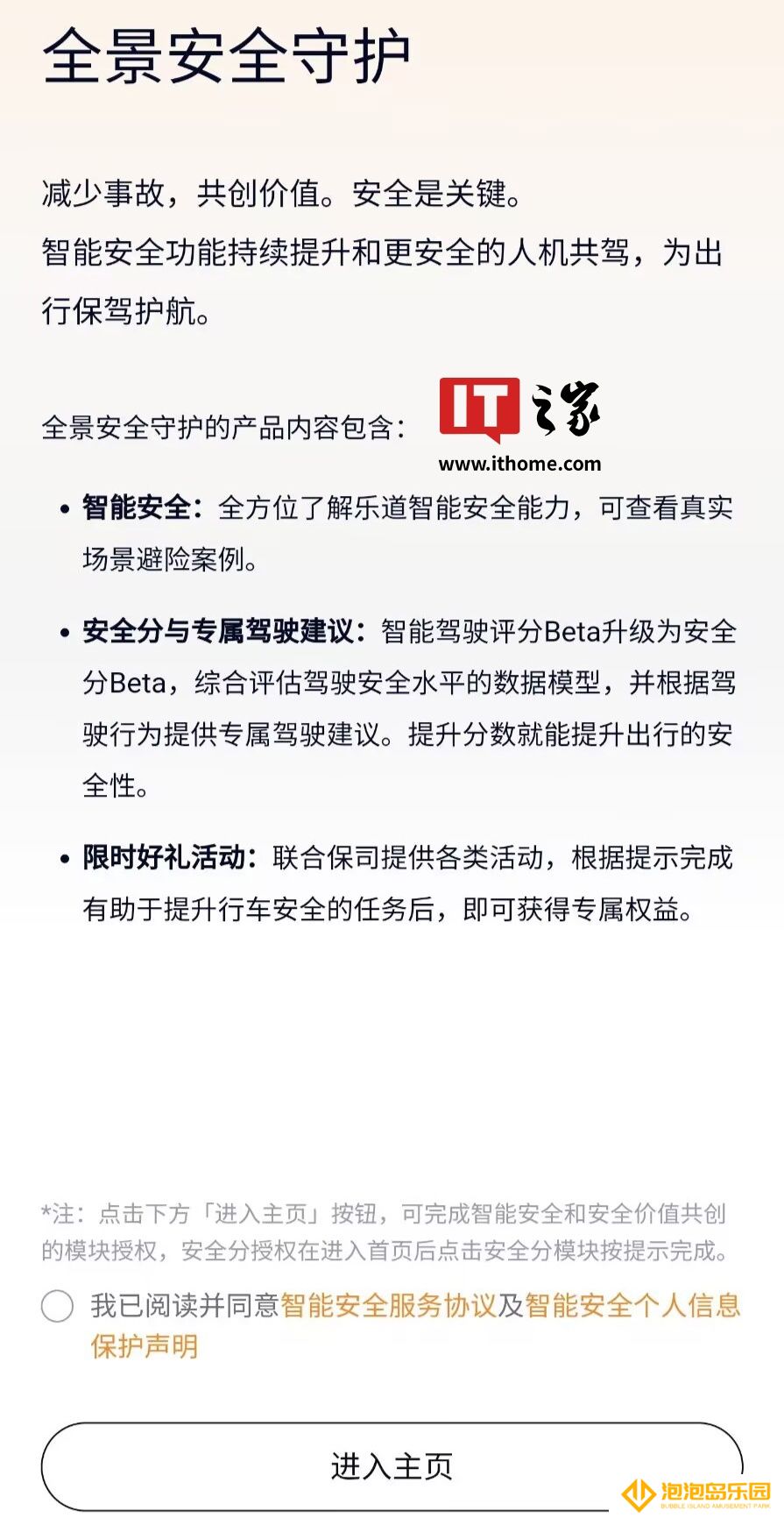 全景安全守护

减少事故，共创价值。安全是关键。
智能安全功能持续提升和更安全的人机共驾，为出行保驾护航。

全景安全守护的产品内容包含：

IT之家
www.ithome.com

• 智能安全：全方位了解乐道智能安全能力，可查看真实场景避险案例。

• 安全分与专属驾驶建议：智能驾驶评分Beta升级为安全分Beta，综合评估驾驶安全水平的数据模型，并根据驾驶行为提供专属驾驶建议。提升分数就能提升出行的安全性。

• 限时好礼活动：联合保司提供各类活动，根据提示完成有助于提升行车安全的任务后，即可获得专属权益。

*注：点击下方「进入主页」按钮，可完成智能安全和安全价值共创的模块授权，安全分授权在进入首页后点击安全分模块按提示完成。

我已阅读并同意智能安全服务协议及智能安全个人信息保护声明

进入主页

泡泡岛乐园
BUBBLE ISLAND AMUSEMENT PARK